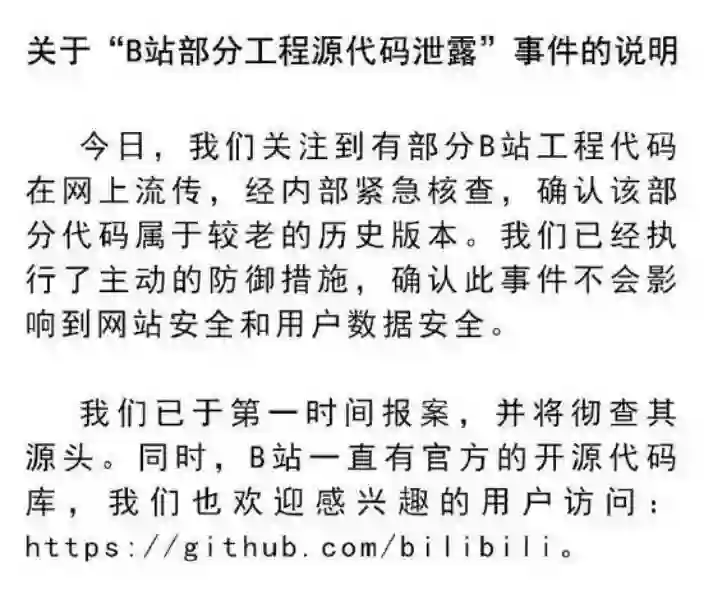 关于“B站部分工程源代码泄露”事件的说明

今日，我们关注到有部分B站工程代码在网上流传，经内部紧急核查，确认该部分代码属于较老的历史版本。我们已经执行了主动的防御措施，确认此事件不会影响到网站安全和用户数据安全。

我们已于第一时间报案，并将彻查其源头。同时，B站一直有官方的开源代码库，我们也欢迎感兴趣的用户访问：https://github.com/bilibili。